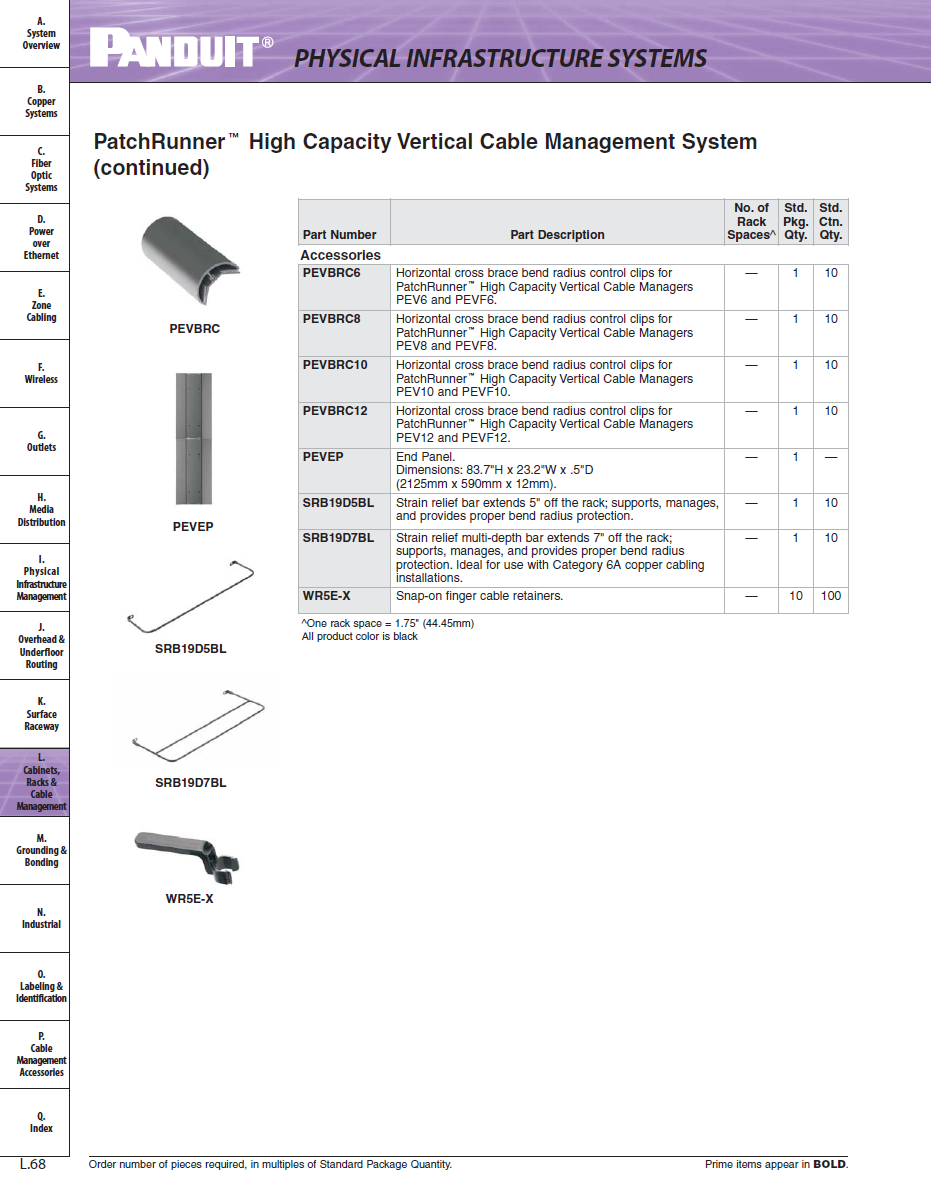 A. System Overview

B. Copper Systems

C. Fiber Optic Systems

D. Power over Ethernet

E. Zone Cabling

F. Wireless

G. Outlets

H. Media Distribution

I. Physical Infrastructure Management

J. Overhead & Underfloor Routing

K. Surface Raceway

L. Cabinets, Racks & Cable Management

M. Grounding & Bonding

N. Industrial

O. Labeling & Identification

P. Cable Management Accessories

Q. Index

PANDUIT® PHYSICAL INFRASTRUCTURE SYSTEMS

PatchRunner™ High Capacity Vertical Cable Management System (continued)

PEVBRC

PEVEP

SRB19D5BL

SRB19D7BL

WR5E-X

| Part Number | Part Description | No. of Rack Spaces^ | Std. Pkg. Qty. | Std. Ctn. Qty. |
|---|---|---|---|---|
| Accessories | | | | |
| PEVBRC6 | Horizontal cross brace bend radius control clips for PatchRunner™ High Capacity Vertical Cable Managers PEV6 and PEVF6. | — | 1 | 10 |
| PEVBRC8 | Horizontal cross brace bend radius control clips for PatchRunner™ High Capacity Vertical Cable Managers PEV8 and PEVF8. | — | 1 | 10 |
| PEVBRC10 | Horizontal cross brace bend radius control clips for PatchRunner™ High Capacity Vertical Cable Managers PEV10 and PEVF10. | — | 1 | 10 |
| PEVBRC12 | Horizontal cross brace bend radius control clips for PatchRunner™ High Capacity Vertical Cable Managers PEV12 and PEVF12. | — | 1 | 10 |
| PEVEP | End Panel. Dimensions: 83.7"H x 23.2"W x .5"D (2125mm x 590mm x 12mm). | — | 1 | — |
| SRB19D5BL | Strain relief bar extends 5" off the rack; supports, manages, and provides proper bend radius protection. | — | 1 | 10 |
| SRB19D7BL | Strain relief multi-depth bar extends 7" off the rack; supports, manages, and provides proper bend radius protection. Ideal for use with Category 6A copper cabling installations. | — | 1 | 10 |
| WR5E-X | Snap-on finger cable retainers. | — | 10 | 100 |

^One rack space = 1.75" (44.45mm)
All product color is black

L.68 Order number of pieces required, in multiples of Standard Package Quantity. Prime items appear in BOLD.